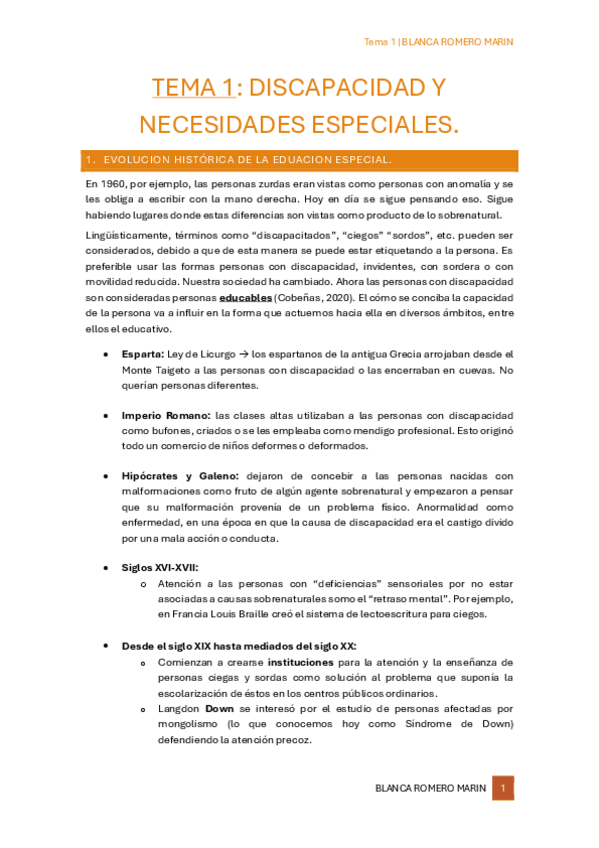 Tema 1 | BLANCA ROMERO MARIN

TEMA 1: DISCAPACIDAD Y NECESIDADES ESPECIALES.

1. EVOLUCION HISTÓRICA DE LA EDUACION ESPECIAL.

En 1960, por ejemplo, las personas zurdas eran vistas como personas con anomalía y se les obliga a escribir con la mano derecha. Hoy en día se sigue pensando eso. Sigue habiendo lugares donde estas diferencias son vistas como producto de lo sobrenatural.

Lingüísticamente, términos como "discapacitados", "ciegos" "sordos", etc. pueden ser considerados, debido a que de esta manera se puede estar etiquetando a la persona. Es preferible usar las formas personas con discapacidad, invidentes, con sordera o con movilidad reducida. Nuestra sociedad ha cambiado. Ahora las personas con discapacidad son consideradas personas educables (Cobeñas, 2020). El cómo se conciba la capacidad de la persona va a influir en la forma que actuemos hacia ella en diversos ámbitos, entre ellos el educativo.

• Esparta: Ley de Licurgo → los espartanos de la antigua Grecia arrojaban desde el Monte Taigeto a las personas con discapacidad o las encerraban en cuevas. No querían personas diferentes.

• Imperio Romano: las clases altas utilizaban a las personas con discapacidad como bufones, criados o se les empleaba como mendigo profesional. Esto originó todo un comercio de niños deformes o deformados.

• Hipócrates y Galeno: dejaron de concebir a las personas nacidas con malformaciones como fruto de algún agente sobrenatural y empezaron a pensar que su malformación provenía de un problema físico. Anormalidad como enfermedad, en una época en que la causa de discapacidad era el castigo divido por una mala acción o conducta.

• Siglos XVI-XVII:
 o Atención a las personas con "deficiencias" sensoriales por no estar asociadas a causas sobrenaturales somo el "retraso mental". Por ejemplo, en Francia Louis Braille creó el sistema de lectoescritura para ciegos.

• Desde el siglo XIX hasta mediados del siglo XX:
 o Comienzan a crearse instituciones para la atención y la enseñanza de personas ciegas y sordas como solución al problema que suponía la escolarización de éstos en los centros públicos ordinarios.
 o Langdon Down se interesó por el estudio de personas afectadas por mongolismo (lo que conocemos hoy como Síndrome de Down) defendiendo la atención precoz.

BLANCA ROMERO MARIN 1